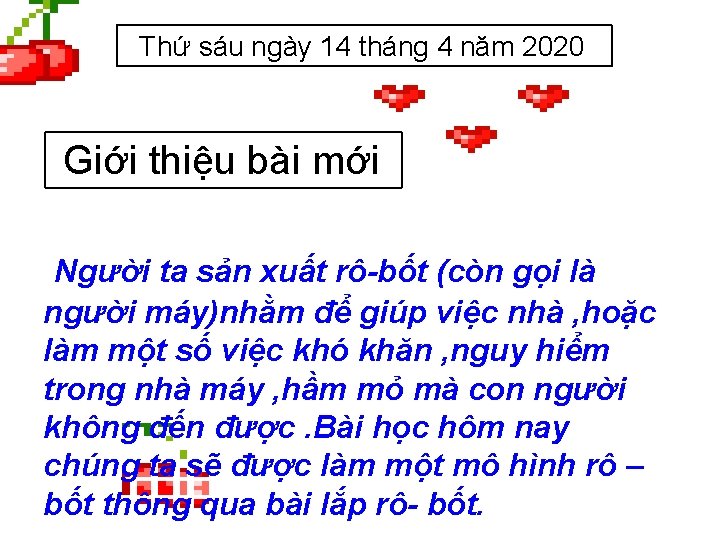 Thứ sáu ngày 14 tháng 4 năm 2020

Giới thiệu bài mới

Người ta sản xuất rô-bốt (còn gọi là người máy)nhằm để giúp việc nhà ,hoặc làm một số việc khó khăn ,nguy hiểm trong nhà máy ,hầm mỏ mà con người không đến được .Bài học hôm nay chúng ta sẽ được làm một mô hình rô – bốt thông qua bài lắp rô- bốt.